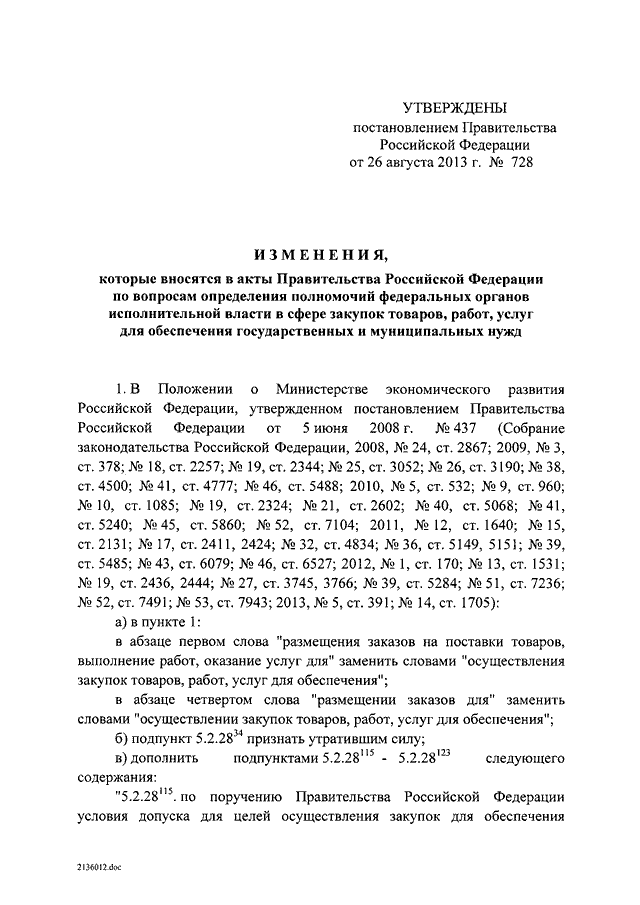 УТВЕРЖДЕНЫ
постановлением Правительства
Российской Федерации
от 26 августа 2013 г. № 728

ИЗМЕНЕНИЯ,
которые вносятся в акты Правительства Российской Федерации по вопросам определения полномочий федеральных органов исполнительной власти в сфере закупок товаров, работ, услуг для обеспечения государственных и муниципальных нужд

1. В Положении о Министерстве экономического развития Российской Федерации, утвержденном постановлением Правительства Российской Федерации от 5 июня 2008 г. № 437 (Собрание законодательства Российской Федерации, 2008, № 24, ст. 2867; 2009, № 3, ст. 378; № 18, ст. 2257; № 19, ст. 2344; № 25, ст. 3052; № 26, ст. 3190; № 38, ст. 4500; № 41, ст. 4777; № 46, ст. 5488; 2010, № 5, ст. 532; № 9, ст. 960; № 10, ст. 1085; № 19, ст. 2324; № 21, ст. 2602; № 40, ст. 5068; № 41, ст. 5240; № 45, ст. 5860; № 52, ст. 7104; 2011, № 12, ст. 1640; № 15, ст. 2131; № 17, ст. 2411, 2424; № 32, ст. 4834; № 36, ст. 5149, 5151; № 39, ст. 5485; № 43, ст. 6079; № 46, ст. 6527; 2012, № 1, ст. 170; № 13, ст. 1531; № 19, ст. 2436, 2444; № 27, ст. 3745, 3766; № 39, ст. 5284; № 51, ст. 7236; № 52, ст. 7491; № 53, ст. 7943; 2013, № 5, ст. 391; № 14, ст. 1705):

а) в пункте 1:

в абзаце первом слова "размещения заказов на поставки товаров, выполнение работ, оказание услуг для" заменить словами "осуществления закупок товаров, работ, услуг для обеспечения";

в абзаце четвертом слова "размещении заказов для" заменить словами "осуществлении закупок товаров, работ, услуг для обеспечения";

б) подпункт $5.2.28^{34}$ признать утратившим силу;

в) дополнить подпунктами $5.2.28^{115}$ - $5.2.28^{123}$ следующего содержания:

"$5.2.28^{115}$. по поручению Правительства Российской Федерации условия допуска для целей осуществления закупок для обеспечения

2136012.doc